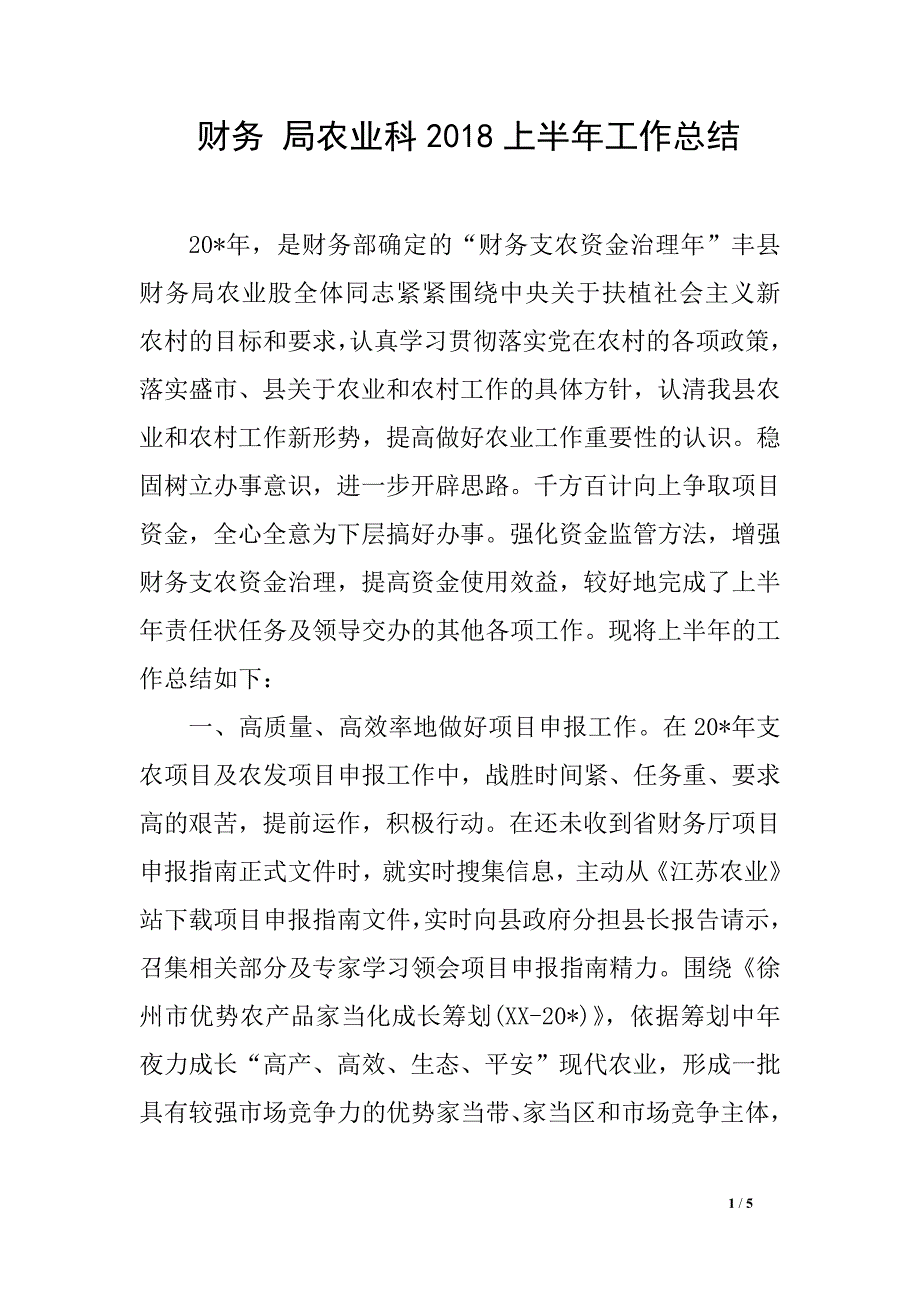 财务 局农业科 2018 上半年工作总结

20*年，是财务部确定的“财务支农资金治理年”丰县财务局农业股全体同志紧紧围绕中央关于扶植社会主义新农村的目标和要求，认真学习贯彻落实党在农村的各项政策，落实盛市、县关于农业和农村工作的具体方针，认清我县农业和农村工作新形势，提高做好农业工作重要性的认识。稳固树立办事意识，进一步开辟思路。千方百计向上争取项目资金，全心全意为下层搞好办事。强化资金监管方法，增强财务支农资金治理，提高资金使用效益，较好地完成了上半年责任状任务及领导交办的其他各项工作。现将上半年的工作总结如下：

一、高质量、高效率地做好项目申报工作。在 20*年支农项目及农发项目申报工作中，战胜时间紧、任务重、要求高的艰苦，提前运作，积极行动。在还未收到省财务厅项目申报指南正式文件时，就实时搜集信息，主动从《江苏农业》站下载项目申报指南文件，实时向县政府分担县长报告请示，召集相关部分及专家学习领会项目申报指南精力。围绕《徐州市优势农产品家当化成长筹划(XX-20*)》，依据筹划中年夜力成长“高产、高效、生态、平安”现代农业，形成一批具有较强市场竞争力的优势家当带、家当区和市场竞争主体，

1 / 5